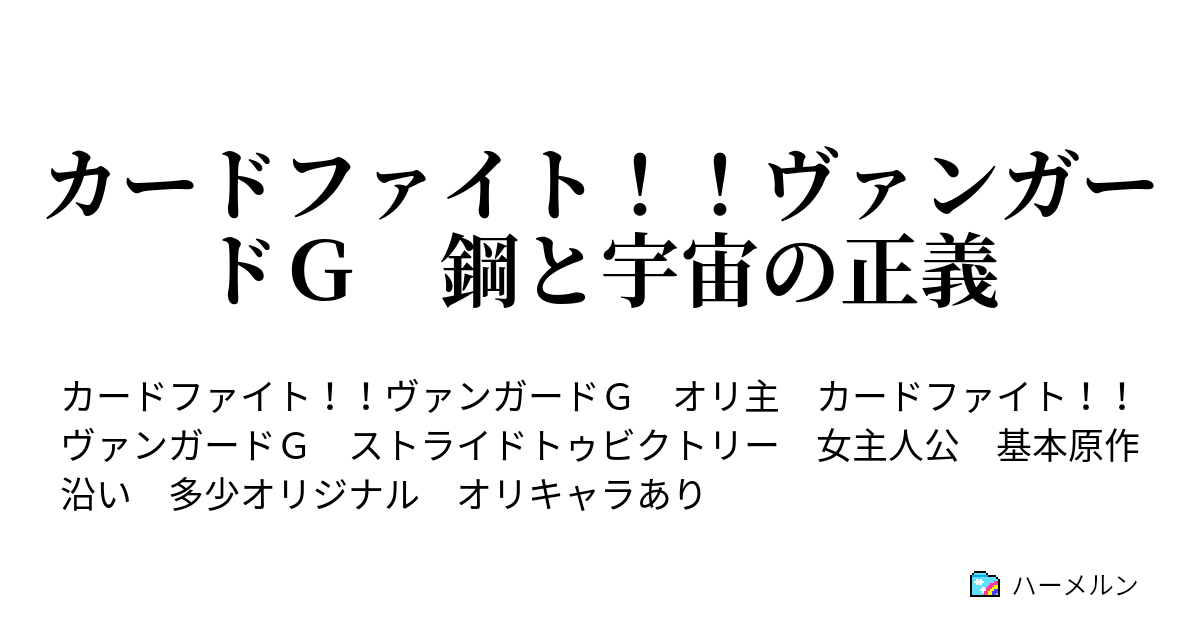 カードファイト！！ヴァンガードＧ　鋼と宇宙の正義

カードファイト！！ヴァンガードＧ　オリ主　カードファイト！！ヴァンガードＧ　ストライドトゥビクトリー　女主人公　基本原作沿い　多少オリジナル　オリキャラあり

ハーメルン